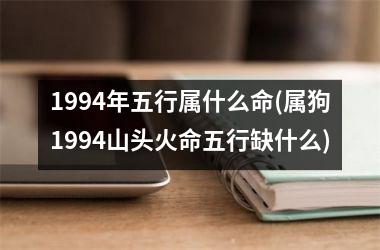 1994年五行属什么命(属狗1994山头火命五行缺什么)